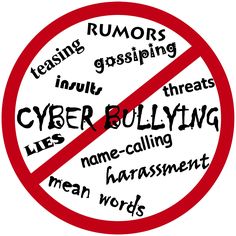 RUMORS
teasing
gossiping
insults
threats
CYBER BULLYING
LIES
name-calling
harassment
mean words